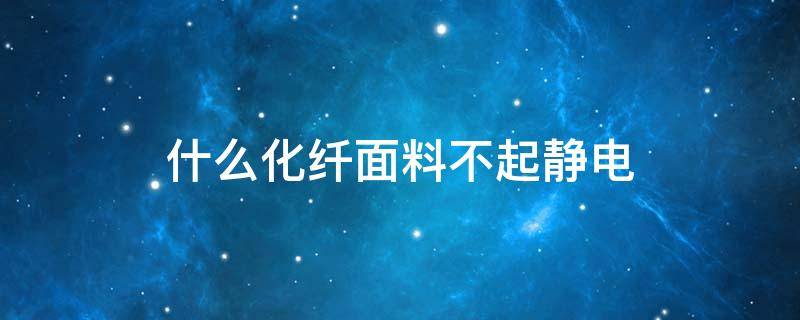 什么化纤面料不起静电